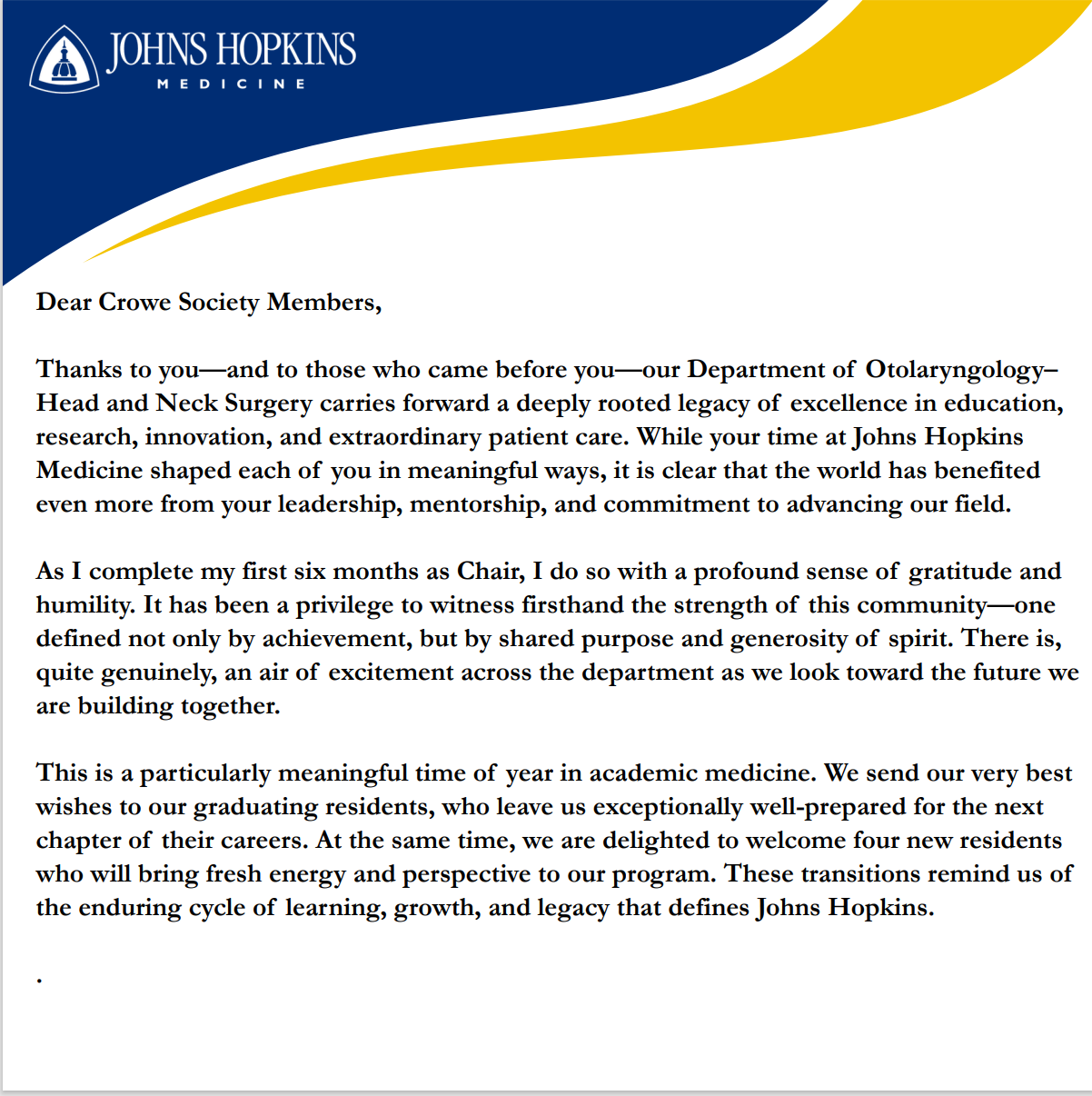 JOHNS HOPKINS
MEDICINE

Dear Crowe Society Members,

Thanks to you—and to those who came before you—our Department of Otolaryngology–Head and Neck Surgery carries forward a deeply rooted legacy of excellence in education, research, innovation, and extraordinary patient care. While your time at Johns Hopkins Medicine shaped each of you in meaningful ways, it is clear that the world has benefited even more from your leadership, mentorship, and commitment to advancing our field.

As I complete my first six months as Chair, I do so with a profound sense of gratitude and humility. It has been a privilege to witness firsthand the strength of this community—one defined not only by achievement, but by shared purpose and generosity of spirit. There is, quite genuinely, an air of excitement across the department as we look toward the future we are building together.

This is a particularly meaningful time of year in academic medicine. We send our very best wishes to our graduating residents, who leave us exceptionally well-prepared for the next chapter of their careers. At the same time, we are delighted to welcome four new residents who will bring fresh energy and perspective to our program. These transitions remind us of the enduring cycle of learning, growth, and legacy that defines Johns Hopkins.

.